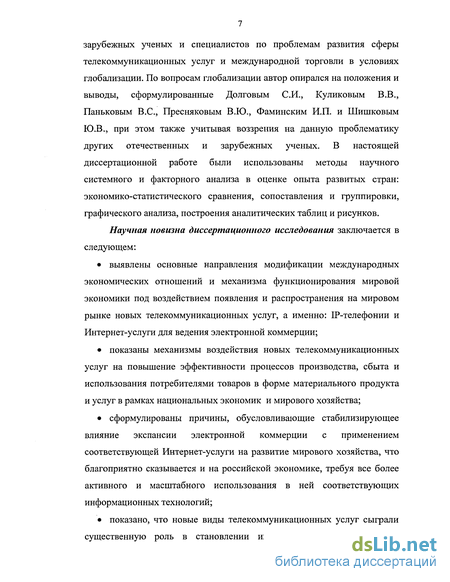 7

зарубежных ученых и специалистов по проблемам развития сферы телекоммуникационных услуг и международной торговли в условиях глобализации. По вопросам глобализации автор опирался на положения и выводы, сформулированные Долговым С.И., Куликовым В.В., Паньковым В.С., Пресняковым В.Ю., Фаминским И.П. и Шишковым Ю.В., при этом также учитывая воззрения на данную проблематику других отечественных и зарубежных ученых. В настоящей диссертационной работе были использованы методы научного системного и факторного анализа в оценке опыта развитых стран: экономико-статистического сравнения, сопоставления и группировки, графического анализа, построения аналитических таблиц и рисунков.

Научная новизна диссертационного исследования заключается в следующем:

• выявлены основные направления модификации международных экономических отношений и механизма функционирования мировой экономики под воздействием появления и распространения на мировом рынке новых телекоммуникационных услуг, а именно: IP-телефонии и Интернет-услуги для ведения электронной коммерции;

• показаны механизмы воздействия новых телекоммуникационных услуг на повышение эффективности процессов производства, сбыта и использования потребителями товаров в форме материального продукта и услуг в рамках национальных экономик и мирового хозяйства;

• сформулированы причины, обусловливающие стабилизирующее влияние экспансии электронной коммерции с применением соответствующей Интернет-услуги на развитие мирового хозяйства, что благоприятно сказывается и на российской экономике, требуя все более активного и масштабного использования в ней соответствующих информационных технологий;

• показано, что новые виды телекоммуникационных услуг сыграли существенную роль в становлении и

dsLib.net
библиотека диссертаций